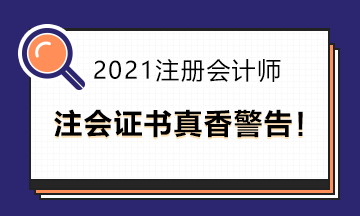 2021注册会计师

注会证书真香警告!